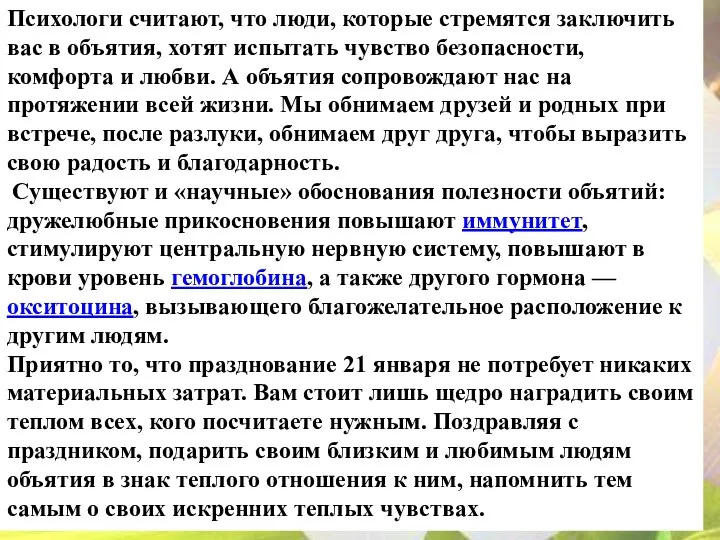 Психологи считают, что люди, которые стремятся заключить вас в объятия, хотят испытать чувство безопасности, комфорта и любви. А объятия сопровождают нас на протяжении всей жизни. Мы обнимаем друзей и родных при встрече, после разлуки, обнимаем друг друга, чтобы выразить свою радость и благодарность.

Существуют и «научные» обоснования полезности объятий: дружелюбные прикосновения повышают иммунитет, стимулируют центральную нервную систему, повышают в крови уровень гемоглобина, а также другого гормона — окситоцина, вызывающего благожелательное расположение к другим людям.

Приятно то, что празднование 21 января не потребует никаких материальных затрат. Вам стоит лишь щедро наградить своим теплом всех, кого посчитаете нужным. Поздравляя с праздником, подарить своим близким и любимым людям объятия в знак теплого отношения к ним, напомнить тем самым о своих искренних теплых чувствах.